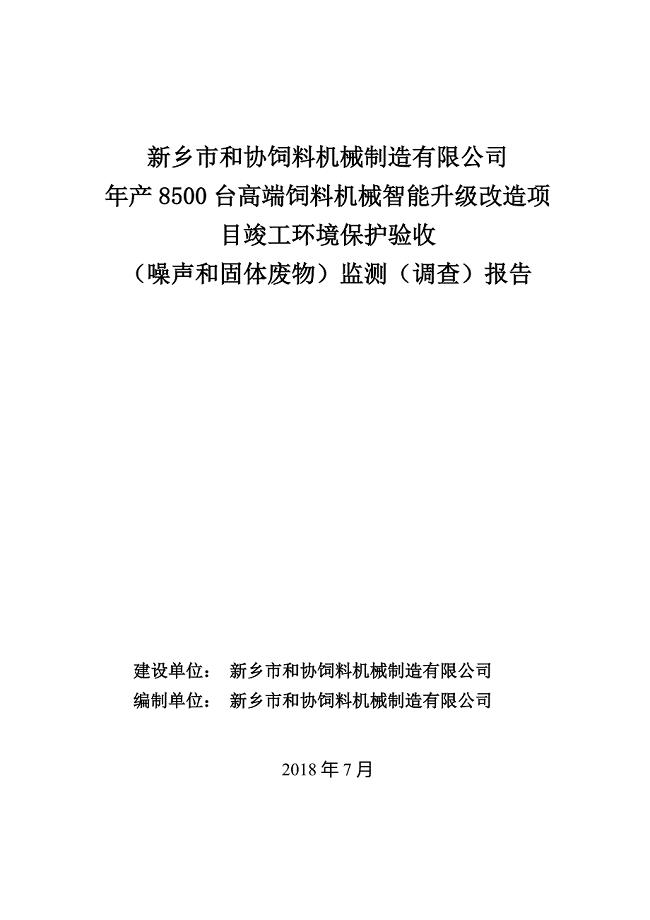 新乡市和协饲料机械制造有限公司
年产 8500 台高端饲料机械智能升级改造项目竣工环境保护验收
（噪声和固体废物）监测（调查）报告

建设单位： 新乡市和协饲料机械制造有限公司
编制单位： 新乡市和协饲料机械制造有限公司

2018 年 7 月